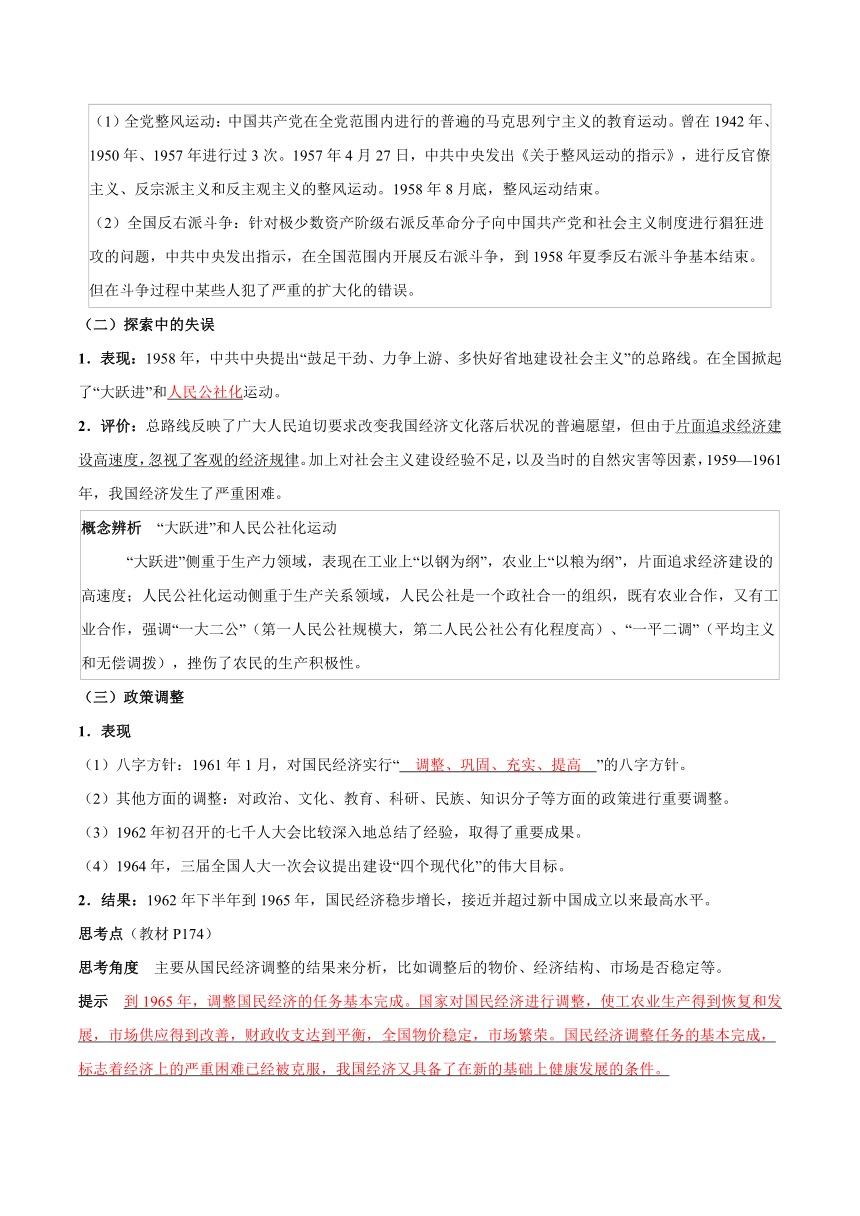 （1）全党整风运动：中国共产党在全党范围内进行的普遍的马克思列宁主义的教育运动。曾在 1942 年、1950 年、1957 年进行过 3 次。1957 年 4 月 27 日，中共中央发出《关于整风运动的指示》，进行反官僚主义、反宗派主义和反主观主义的整风运动。1958 年 8 月底，整风运动结束。

（2）全国反右派斗争：针对极少数资产阶级右派反革命分子向中国共产党和社会主义制度进行猖狂进攻的问题，中共中央发出指示，在全国范围内开展反右派斗争，到 1958 年夏季反右派斗争基本结束。但在斗争过程中某些人犯了严重的扩大化的错误。

（二）探索中的失误

1．表现：1958 年，中共中央提出“鼓足干劲、力争上游、多快好省地建设社会主义”的总路线。在全国掀起了“大跃进”和人民公社化运动。

2．评价：总路线反映了广大人民迫切要求改变我国经济文化落后状况的普遍愿望，但由于片面追求经济建设高速度，忽视了客观的经济规律。加上对社会主义建设经验不足，以及当时的自然灾害等因素，1959—1961 年，我国经济发生了严重困难。

概念辨析　“大跃进”和人民公社化运动

“大跃进”侧重于生产力领域，表现在工业上“以钢为纲”，农业上“以粮为纲”，片面追求经济建设的高速度；人民公社化运动侧重于生产关系领域，人民公社是一个政社合一的组织，既有农业合作，又有工业合作，强调“一大二公”（第一人民公社规模大，第二人民公社公有化程度高）、“一平二调”（平均主义和无偿调拨），挫伤了农民的生产积极性。

（三）政策调整

1．表现

（1）八字方针：1961 年 1 月，对国民经济实行“　调整、巩固、充实、提高　”的八字方针。

（2）其他方面的调整：对政治、文化、教育、科研、民族、知识分子等方面的政策进行重要调整。

（3）1962 年初召开的七千人大会比较深入地总结了经验，取得了重要成果。

（4）1964 年，三届全国人大一次会议提出建设“四个现代化”的伟大目标。

2．结果：1962 年下半年到 1965 年，国民经济稳步增长，接近并超过新中国成立以来最高水平。

思考点（教材 P174）

思考角度　主要从国民经济调整的结果来分析，比如调整后的物价、经济结构、市场是否稳定等。

提示　到 1965 年，调整国民经济的任务基本完成。国家对国民经济进行调整，使工农业生产得到恢复和发展，市场供应得到改善，财政收支达到平衡，全国物价稳定，市场繁荣。国民经济调整任务的基本完成，标志着经济上的严重困难已经被克服，我国经济又具备了在新的基础上健康发展的条件。